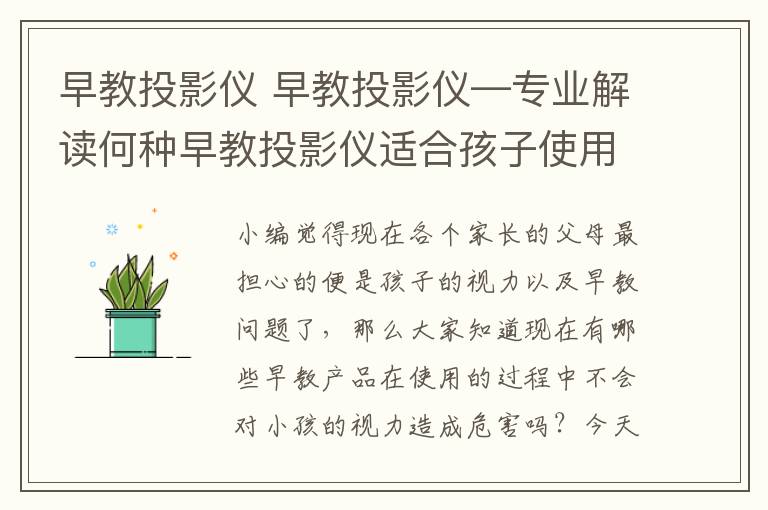 早教投影仪 早教投影仪—专业解读何种早教投影仪适合孩子使用

小编觉得现在各个家长的父母最担心的便是孩子的视力以及早教问题了，那么大家知道现在有哪些早教产品在使用的过程中不会对小孩的视力造成危害吗？今天